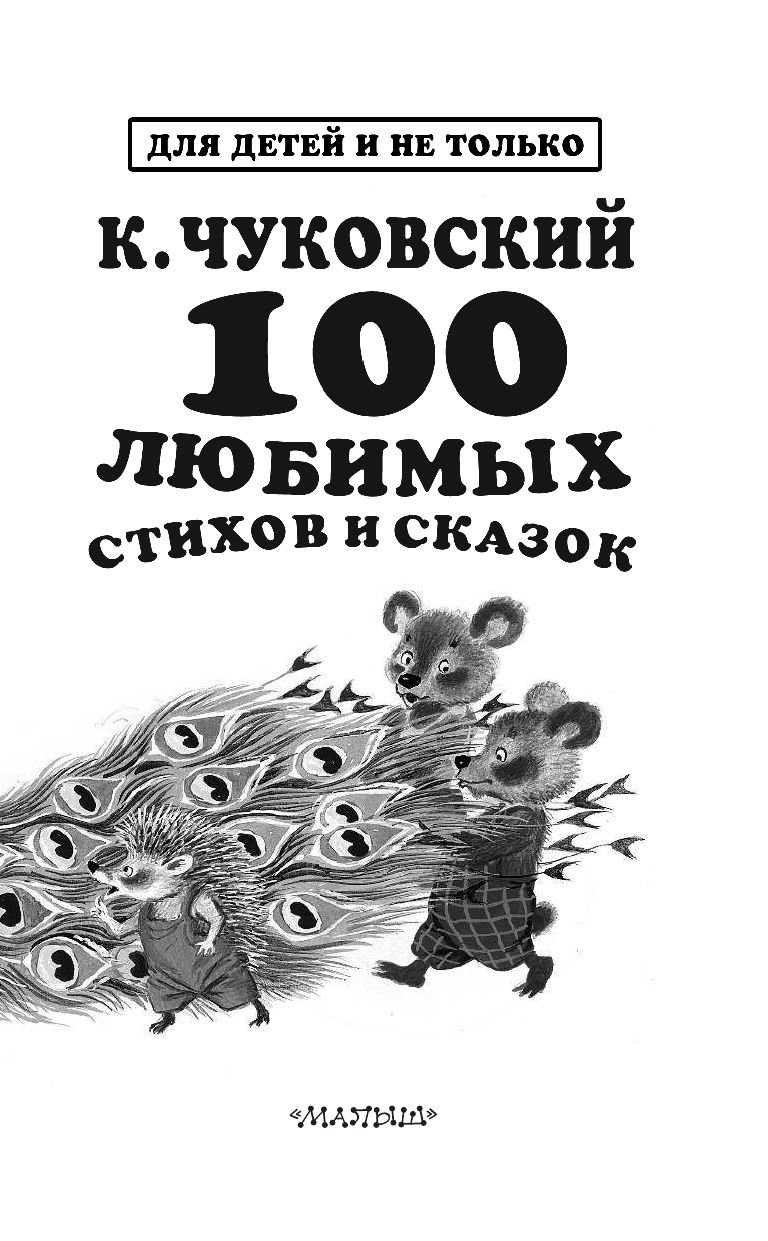 ДЛЯ ДЕТЕЙ И НЕ ТОЛЬКО

К. ЧУКОВСКИЙ

100 ЛЮБИМЫХ СТИХОВ И СКАЗОК

«МАЛЫШ»